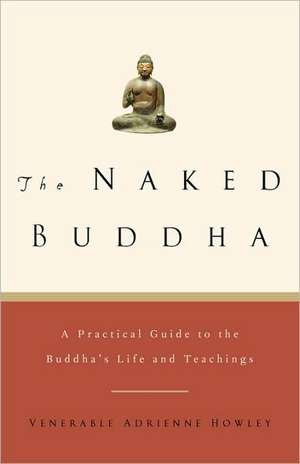 The NAKED BUDDHA

A Practical Guide to the Buddha's Life and Teachings

VENERABLE ADRIENNE HOWLEY